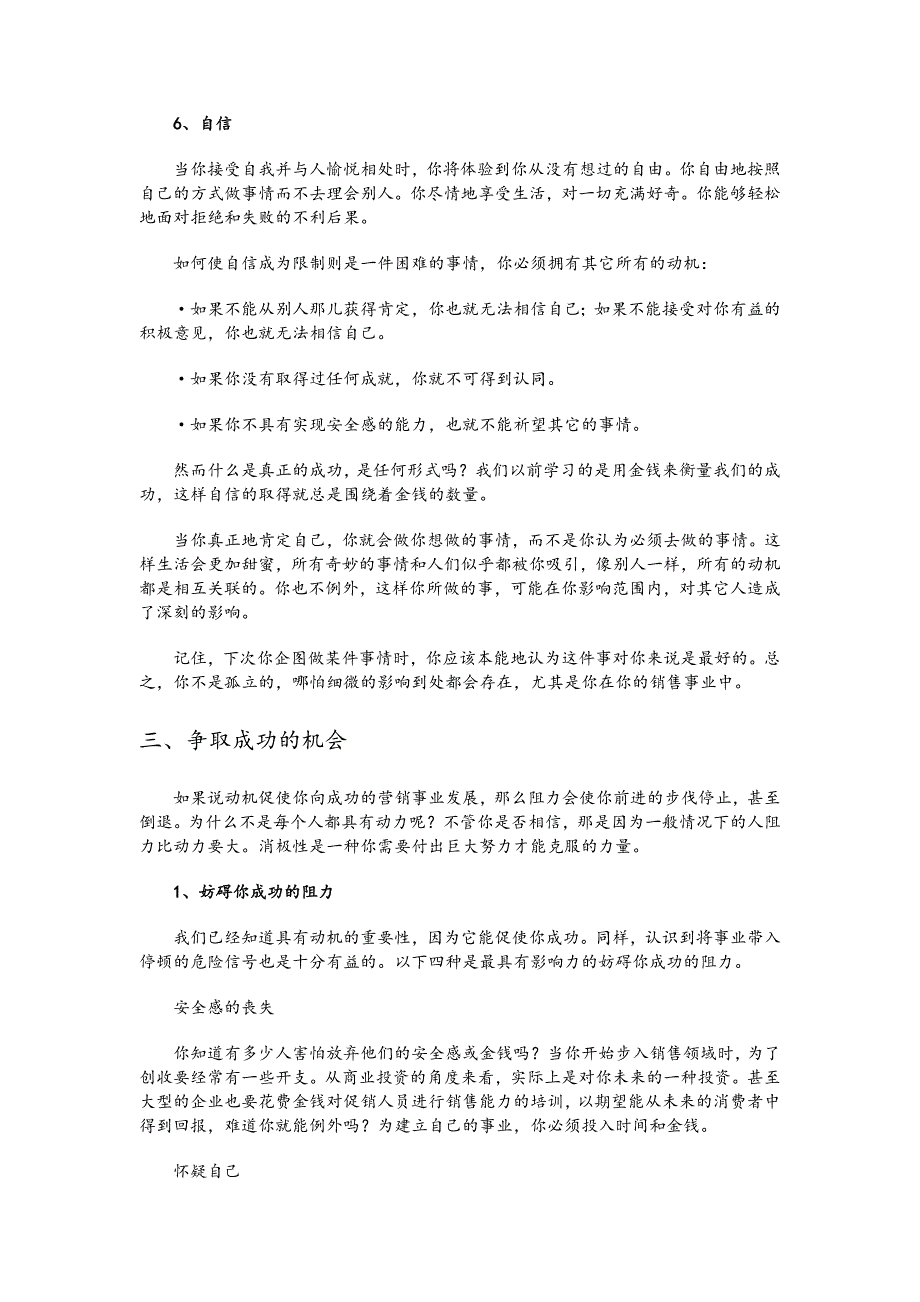 6、自信

当你接受自我并与人愉悦相处时，你将体验到你从没有想过的自由。你自由地按照自己的方式做事情而不去理会别人。你尽情地享受生活，对一切充满好奇。你能够轻松地面对拒绝和失败的不利后果。

如何使自信成为限制则是一件困难的事情，你必须拥有其它所有的动机：

·如果不能从别人那儿获得肯定，你也就无法相信自己；如果不能接受对你有益的积极意见，你也就无法相信自己。

·如果你没有取得过任何成就，你就不可得到认同。

·如果你不具有实现安全感的能力，也就不能祈望其它的事情。

然而什么是真正的成功，是任何形式吗？我们以前学习的是用金钱来衡量我们的成功，这样自信的取得就总是围绕着金钱的数量。

当你真正地肯定自己，你就会做你想做的事情，而不是你认为必须去做的事情。这样生活会更加甜蜜，所有奇妙的事情和人们似乎都被你吸引，像别人一样，所有的动机都是相互关联的。你也不例外，这样你所做的事，可能在你影响范围内，对其它人造成了深刻的影响。

记住，下次你企图做某件事情时，你应该本能地认为这件事对你来说是最好的。总之，你不是孤立的，哪怕细微的影响到处都会存在，尤其是你在你的销售事业中。

三、争取成功的机会

如果说动机促使你向成功的营销事业发展，那么阻力会使你前进的步伐停止，甚至倒退。为什么不是每个人都具有动力呢？不管你是否相信，那是因为一般情况下的人阻力比动力要大。消极性是一种你需要付出巨大努力才能克服的力量。

1、妨碍你成功的阻力

我们已经知道具有动机的重要性，因为它能促使你成功。同样，认识到将事业带入停顿的危险信号也是十分有益的。以下四种是最具有影响力的妨碍你成功的阻力。

安全感的丧失

你知道有多少人害怕放弃他们的安全感或金钱吗？当你开始步入销售领域时，为了创收要经常有一些开支。从商业投资的角度来看，实际上是对你未来的一种投资。甚至大型的企业也要花费金钱对促销人员进行销售能力的培训，以期望能从未来的消费者中得到回报，难道你就能例外吗？为建立自己的事业，你必须投入时间和金钱。

怀疑自己